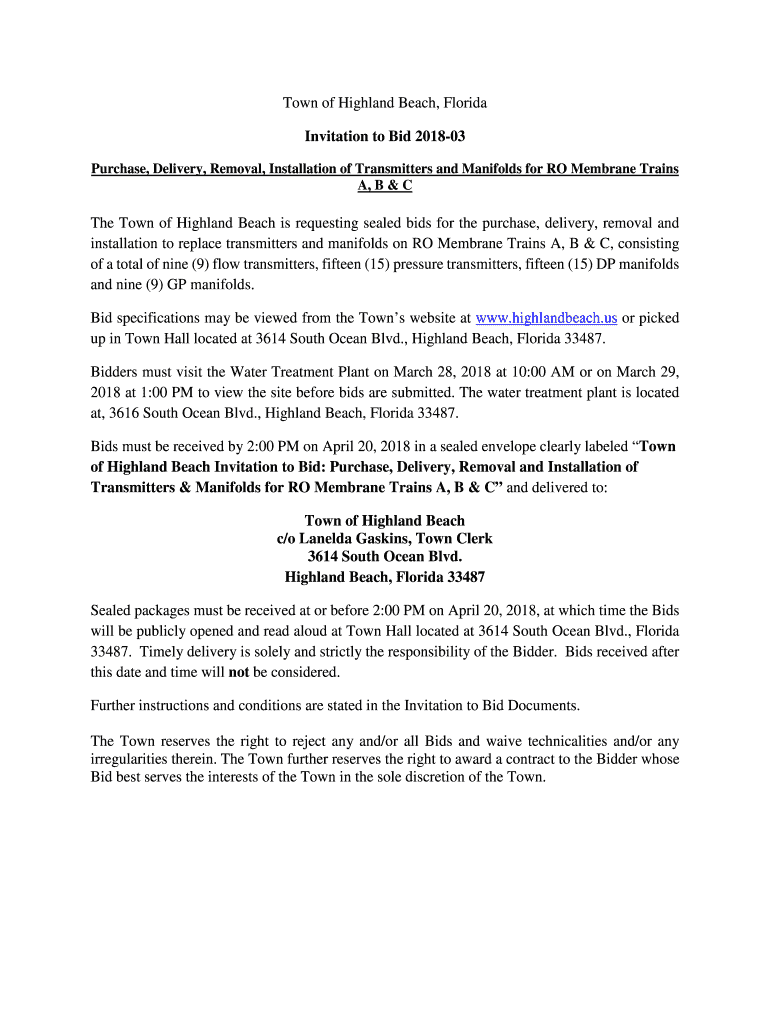 Town of Highland Beach, Florida

Invitation to Bid 2018-03

Purchase, Delivery, Removal, Installation of Transmitters and Manifolds for RO Membrane Trains A, B & C

The Town of Highland Beach is requesting sealed bids for the purchase, delivery, removal and installation to replace transmitters and manifolds on RO Membrane Trains A, B & C, consisting of a total of nine (9) flow transmitters, fifteen (15) pressure transmitters, fifteen (15) DP manifolds and nine (9) GP manifolds.

Bid specifications may be viewed from the Town's website at www.highlandbeach.us or picked up in Town Hall located at 3614 South Ocean Blvd., Highland Beach, Florida 33487.

Bidders must visit the Water Treatment Plant on March 28, 2018 at 10:00 AM or on March 29, 2018 at 1:00 PM to view the site before bids are submitted. The water treatment plant is located at, 3616 South Ocean Blvd., Highland Beach, Florida 33487.

Bids must be received by 2:00 PM on April 20, 2018 in a sealed envelope clearly labeled "Town of Highland Beach Invitation to Bid: Purchase, Delivery, Removal and Installation of Transmitters & Manifolds for RO Membrane Trains A, B & C" and delivered to:

Town of Highland Beach
c/o Lanelda Gaskins, Town Clerk
3614 South Ocean Blvd.
Highland Beach, Florida 33487

Sealed packages must be received at or before 2:00 PM on April 20, 2018, at which time the Bids will be publicly opened and read aloud at Town Hall located at 3614 South Ocean Blvd., Florida 33487. Timely delivery is solely and strictly the responsibility of the Bidder. Bids received after this date and time will not be considered.

Further instructions and conditions are stated in the Invitation to Bid Documents.

The Town reserves the right to reject any and/or all Bids and waive technicalities and/or any irregularities therein. The Town further reserves the right to award a contract to the Bidder whose Bid best serves the interests of the Town in the sole discretion of the Town.